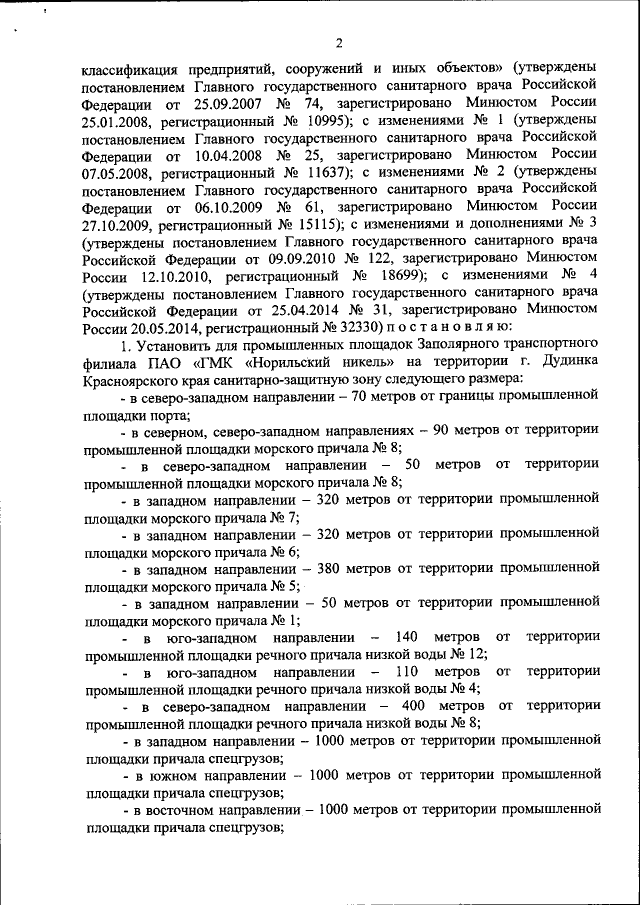 2

классификация предприятий, сооружений и иных объектов» (утверждены постановлением Главного государственного санитарного врача Российской Федерации от 25.09.2007 № 74, зарегистрировано Минюстом России 25.01.2008, регистрационный № 10995); с изменениями № 1 (утверждены постановлением Главного государственного санитарного врача Российской Федерации от 10.04.2008 № 25, зарегистрировано Минюстом России 07.05.2008, регистрационный № 11637); с изменениями № 2 (утверждены постановлением Главного государственного санитарного врача Российской Федерации от 06.10.2009 № 61, зарегистрировано Минюстом России 27.10.2009, регистрационный № 15115); с изменениями и дополнениями № 3 (утверждены постановлением Главного государственного санитарного врача Российской Федерации от 09.09.2010 № 122, зарегистрировано Минюстом России 12.10.2010, регистрационный № 18699); с изменениями № 4 (утверждены постановлением Главного государственного санитарного врача Российской Федерации от 25.04.2014 № 31, зарегистрировано Минюстом России 20.05.2014, регистрационный № 32330) п о с т а н о в л я ю:

1. Установить для промышленных площадок Заполярного транспортного филиала ПАО «ГМК «Норильский никель» на территории г. Дудинка Красноярского края санитарно-защитную зону следующего размера:

- в северо-западном направлении – 70 метров от границы промышленной площадки порта;

- в северном, северо-западном направлениях – 90 метров от территории промышленной площадки морского причала № 8;

- в северо-западном направлении – 50 метров от территории промышленной площадки морского причала № 8;

- в западном направлении – 320 метров от территории промышленной площадки морского причала № 7;

- в западном направлении – 320 метров от территории промышленной площадки морского причала № 6;

- в западном направлении – 380 метров от территории промышленной площадки морского причала № 5;

- в западном направлении – 50 метров от территории промышленной площадки морского причала № 1;

- в юго-западном направлении – 140 метров от территории промышленной площадки речного причала низкой воды № 12;

- в юго-западном направлении – 110 метров от территории промышленной площадки речного причала низкой воды № 4;

- в северо-западном направлении – 400 метров от территории промышленной площадки речного причала низкой воды № 8;

- в западном направлении – 1000 метров от территории промышленной площадки причала спецгрузов;

- в южном направлении – 1000 метров от территории промышленной площадки причала спецгрузов;

- в восточном направлении – 1000 метров от территории промышленной площадки причала спецгрузов;